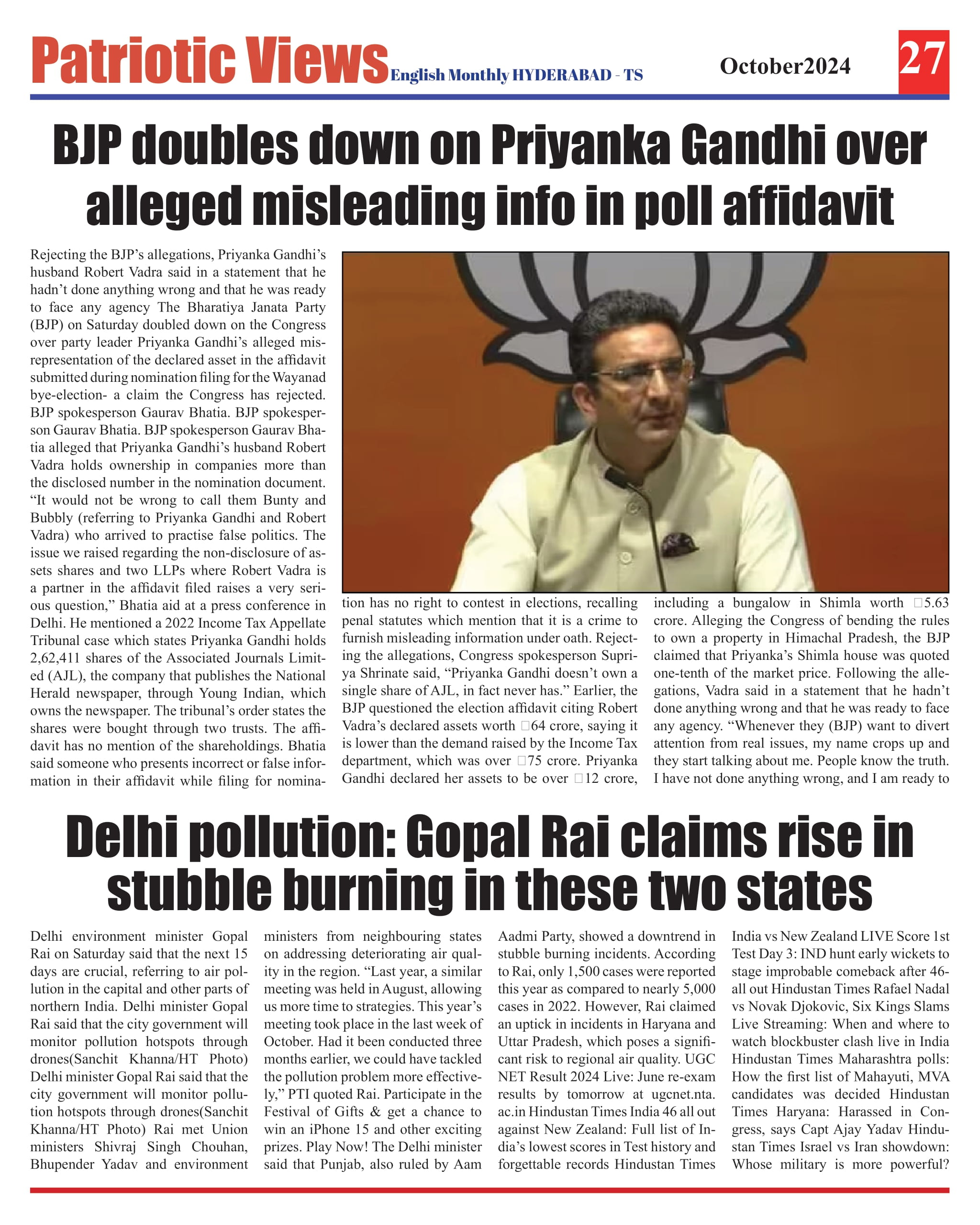 Patriotic Views English Monthly HYDERABAD - TS October2024 27

BJP doubles down on Priyanka Gandhi over alleged misleading info in poll affidavit

Rejecting the BJP's allegations, Priyanka Gandhi's husband Robert Vadra said in a statement that he hadn't done anything wrong and that he was ready to face any agency The Bharatiya Janata Party (BJP) on Saturday doubled down on the Congress over party leader Priyanka Gandhi's alleged misrepresentation of the declared asset in the affidavit submitted during nomination filing for the Wayanad bye-election- a claim the Congress has rejected. BJP spokesperson Gaurav Bhatia. BJP spokesperson Gaurav Bhatia. BJP spokesperson Gaurav Bhatia alleged that Priyanka Gandhi's husband Robert Vadra holds ownership in companies more than the disclosed number in the nomination document. "It would not be wrong to call them Bunty and Bubbly (referring to Priyanka Gandhi and Robert Vadra) who arrived to practise false politics. The issue we raised regarding the non-disclosure of assets shares and two LLPs where Robert Vadra is a partner in the affidavit filed raises a very serious question," Bhatia aid at a press conference in Delhi. He mentioned a 2022 Income Tax Appellate Tribunal case which states Priyanka Gandhi holds 2,62,411 shares of the Associated Journals Limited (AJL), the company that publishes the National Herald newspaper, through Young Indian, which owns the newspaper. The tribunal's order states the shares were bought through two trusts. The affidavit has no mention of the shareholdings. Bhatia said someone who presents incorrect or false information in their affidavit while filing for nomination has no right to contest in elections, recalling penal statutes which mention that it is a crime to furnish misleading information under oath. Rejecting the allegations, Congress spokesperson Supriya Shrinate said, "Priyanka Gandhi doesn't own a single share of AJL, in fact never has." Earlier, the BJP questioned the election affidavit citing Robert Vadra's declared assets worth □64 crore, saying it is lower than the demand raised by the Income Tax department, which was over □75 crore. Priyanka Gandhi declared her assets to be over □12 crore, including a bungalow in Shimla worth □5.63 crore. Alleging the Congress of bending the rules to own a property in Himachal Pradesh, the BJP claimed that Priyanka's Shimla house was quoted one-tenth of the market price. Following the allegations, Vadra said in a statement that he hadn't done anything wrong and that he was ready to face any agency. "Whenever they (BJP) want to divert attention from real issues, my name crops up and they start talking about me. People know the truth. I have not done anything wrong, and I am ready to

Delhi pollution: Gopal Rai claims rise in stubble burning in these two states

Delhi environment minister Gopal Rai on Saturday said that the next 15 days are crucial, referring to air pollution in the capital and other parts of northern India. Delhi minister Gopal Rai said that the city government will monitor pollution hotspots through drones(Sanchit Khanna/HT Photo) Delhi minister Gopal Rai said that the city government will monitor pollution hotspots through drones(Sanchit Khanna/HT Photo) Rai met Union ministers Shivraj Singh Chouhan, Bhupender Yadav and environment ministers from neighbouring states on addressing deteriorating air quality in the region. "Last year, a similar meeting was held in August, allowing us more time to strategies. This year's meeting took place in the last week of October. Had it been conducted three months earlier, we could have tackled the pollution problem more effectively," PTI quoted Rai. Participate in the Festival of Gifts & get a chance to win an iPhone 15 and other exciting prizes. Play Now! The Delhi minister said that Punjab, also ruled by Aam Aadmi Party, showed a downtrend in stubble burning incidents. According to Rai, only 1,500 cases were reported this year as compared to nearly 5,000 cases in 2022. However, Rai claimed an uptick in incidents in Haryana and Uttar Pradesh, which poses a significant risk to regional air quality. UGC NET Result 2024 Live: June re-exam results by tomorrow at ugcnet.nta.ac.in Hindustan Times India 46 all out against New Zealand: Full list of India's lowest scores in Test history and forgettable records Hindustan Times India vs New Zealand LIVE Score 1st Test Day 3: IND hunt early wickets to stage improbable comeback after 46-all out Hindustan Times Rafael Nadal vs Novak Djokovic, Six Kings Slams Live Streaming: When and where to watch blockbuster clash live in India Hindustan Times Maharashtra polls: How the first list of Mahayuti, MVA candidates was decided Hindustan Times Haryana: Harassed in Congress, says Capt Ajay Yadav Hindustan Times Israel vs Iran showdown: Whose military is more powerful?